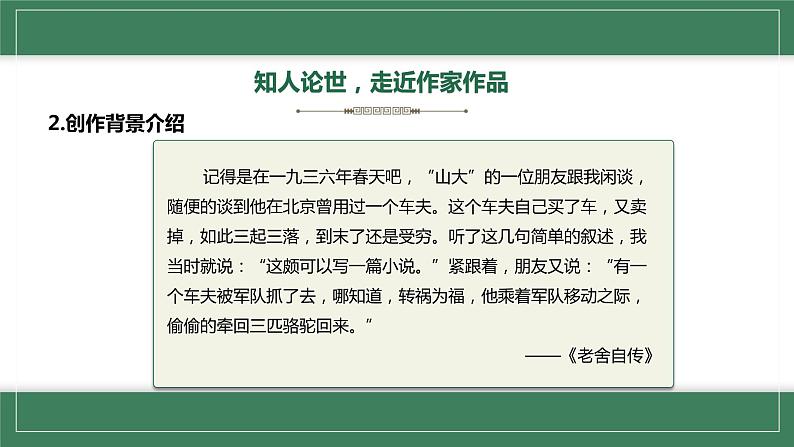 知人论世，走近作家作品

2.创作背景介绍

记得是在一九三六年春天吧，“山大”的一位朋友跟我闲谈，随便的谈到他在北京曾用过一个车夫。这个车夫自己买了车，又卖掉，如此三起三落，到末了还是受穷。听了这几句简单的叙述，我当时就说：“这颇可以写一篇小说。”紧跟着，朋友又说：“有一个车夫被军队抓了去，哪知道，转祸为福，他乘着军队移动之际，偷偷的牵回三匹骆驼回来。”

——《老舍自传》